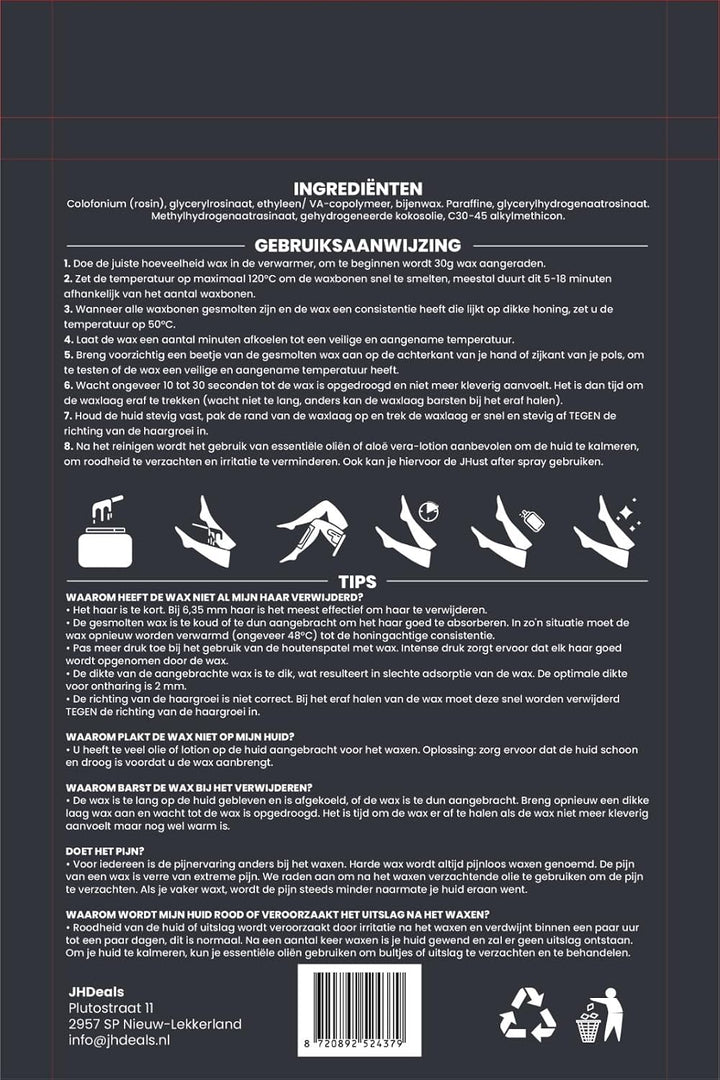 INGREDIËNTEN
Colofonium (rosin), glycerylrosinaat, ethyleen/ VA-copolymeer, bijenwax. Paraffine, glycerylhydrogenaatrosinaat. Methylhydrogenaatrasinaat, gehydrogeneerde kokosolie, C30-45 alkylmethicon.

GEBRUIKSAANWIJZING

1. Doe de juiste hoeveelheid wax in de verwarmer, om te beginnen wordt 30g wax aangeraden.
2. Zet de temperatuur op maximaal 120°C om de waxbonen snel te smelten, meestal duurt dit 5-18 minuten afhankelijk van het aantal waxbonen.
3. Wanneer alle waxbonen gesmolten zijn en de wax een consistentie heeft die lijkt op dikke honing, zet u de temperatuur op 50°C.
4. Laat de wax een aantal minuten afkoelen tot een veilige en aangename temperatuur.
5. Breng voorzichtig een beetje van de gesmolten wax aan op de achterkant van je hand of zijkant van je pols, om te testen of de wax een veilige en aangename temperatuur heeft.
6. Wacht ongeveer 10 tot 30 seconden tot de wax is opgedroogd en niet meer kleverig aanvoelt. Het is dan tijd om de waxlaag eraf te trekken (wacht niet te lang, anders kan de waxlaag barsten bij het eraf halen).
7. Houd de huid stevig vast, pak de rand van de waxlaag op en trek de waxlaag er snel en stevig af TEGEN de richting van de haargroei in.
8. Na het reinigen wordt het gebruik van essentiële oliën of aloë vera-lotion aanbevolen om de huid te kalmeren, om roodheid te verzachten en irritatie te verminderen. Ook kan je hiervoor de JHust after spray gebruiken.

TIPS

WAAROM HEEFT DE WAX NIET AL MIJN HAAR VERWIJDERD?
• Het haar is te kort. Bij 6,35 mm haar is het meest effectief om haar te verwijderen.
• De gesmolten wax is te koud of te dun aangebracht om het haar goed te absorberen. In zo'n situatie moet de wax opnieuw worden verwarmd (ongeveer 48°C) tot de honingachtige consistentie.
• Pas meer druk toe bij het gebruik van de houtenspatel met wax. Intense druk zorgt ervoor dat elk haar goed wordt opgenomen door de wax.
• De dikte van de aangebrachte wax is te dik, wat resulteert in slechte adsorptie van de wax. De optimale dikte voor ontharing is 2 mm.
• De richting van de haargroei is niet correct. Bij het eraf halen van de wax moet deze snel worden verwijderd TEGEN de richting van de haargroei in.

WAAROM PLAKT DE WAX NIET OP MIJN HUID?
• U heeft te veel olie of lotion op de huid aangebracht voor het waxen. Oplossing: zorg ervoor dat de huid schoon en droog is voordat u de wax aanbrengt.

WAAROM BARST DE WAX BIJ HET VERWIJDEREN?
• De wax is te lang op de huid gebleven en is afgekoeld, of de wax is te dun aangebracht. Breng opnieuw een dikke laag wax aan en wacht tot de wax is opgedroogd. Het is tijd om de wax er af te halen als de wax niet meer kleverig aanvoelt maar nog wel warm is.

DOET HET PIJN?
• Voor iedereen is de pijnervaring anders bij het waxen. Harde wax wordt altijd pijnloos waxen genoemd. De pijn van een wax is verre van extreme pijn. We raden aan om na het waxen verzachtende olie te gebruiken om de pijn te verzachten. Als je vaker waxt, wordt de pijn steeds minder naarmate je huid eraan went.

WAAROM WORDT MIJN HUID ROOD OF VEROORZAAKT HET UITSLAG NA HET WAXEN?
• Roodheid van de huid of uitslag wordt veroorzaakt door irritatie na het waxen en verdwijnt binnen een paar uur tot een paar dagen, dit is normaal. Na een aantal keer waxen is je huid gewend en zal er geen uitslag ontstaan. Om je huid te kalmeren, kun je essentiële oliën gebruiken om bultjes of uitslag te verzachten en te behandelen.

JHDeals
Plutostraat 11
2957 SP Nieuw-Lekkerland
info@jhdeals.nl

8 720892 524379